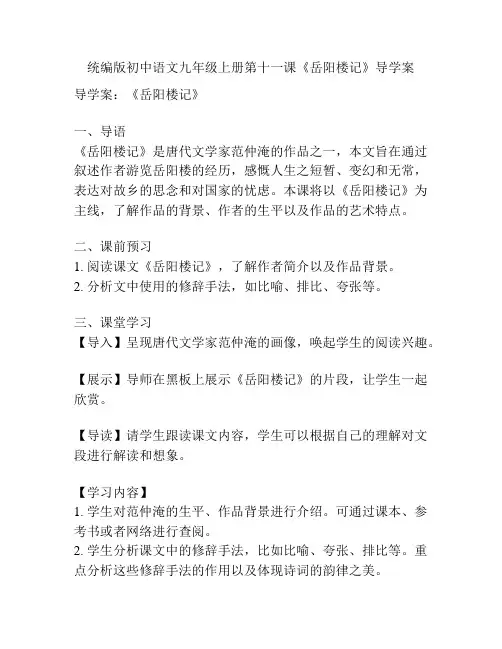 统编版初中语文九年级上册第十一课《岳阳楼记》导学案

导学案：《岳阳楼记》

一、导语
《岳阳楼记》是唐代文学家范仲淹的作品之一，本文旨在通过叙述作者游览岳阳楼的经历，感慨人生之短暂、变幻和无常，表达对故乡的思念和对国家的忧虑。本课将以《岳阳楼记》为主线，了解作品的背景、作者的生平以及作品的艺术特点。

二、课前预习
1. 阅读课文《岳阳楼记》，了解作者简介以及作品背景。
2. 分析文中使用的修辞手法，如比喻、排比、夸张等。

三、课堂学习
【导入】呈现唐代文学家范仲淹的画像，唤起学生的阅读兴趣。

【展示】导师在黑板上展示《岳阳楼记》的片段，让学生一起欣赏。

【导读】请学生跟读课文内容，学生可以根据自己的理解对文段进行解读和想象。

【学习内容】
1. 学生对范仲淹的生平、作品背景进行介绍。可通过课本、参考书或者网络进行查阅。
2. 学生分析课文中的修辞手法，比如比喻、夸张、排比等。重点分析这些修辞手法的作用以及体现诗词的韵律之美。